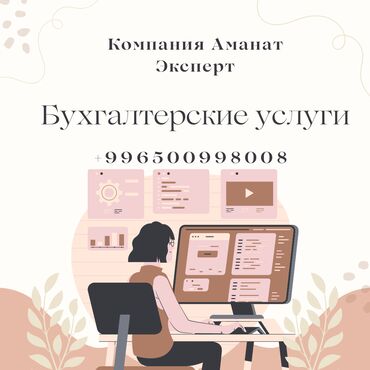 Компания Аманат Эксперт

Бухгалтерские услуги

+996500998008